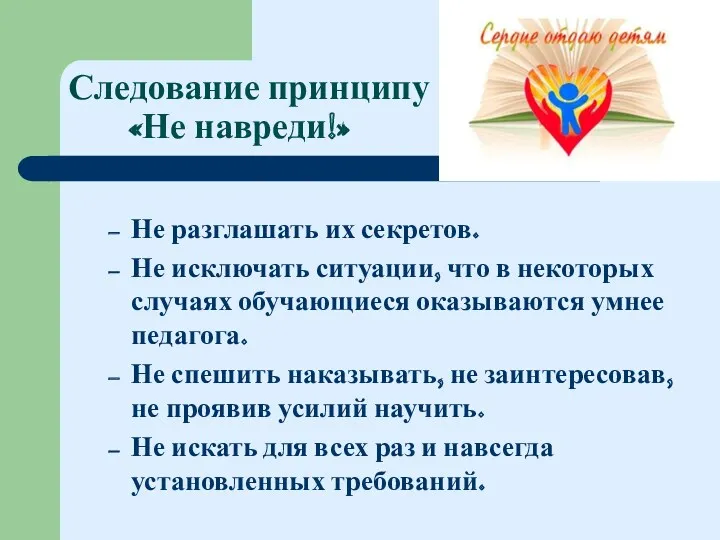 Сердце отдаю детям

Следование принципу «Не навреди!»

– Не разглашать их секретов.

– Не исключать ситуации, что в некоторых случаях обучающиеся оказываются умнее педагога.

– Не спешить наказывать, не заинтересовав, не проявив усилий научить.

– Не искать для всех раз и навсегда установленных требований.